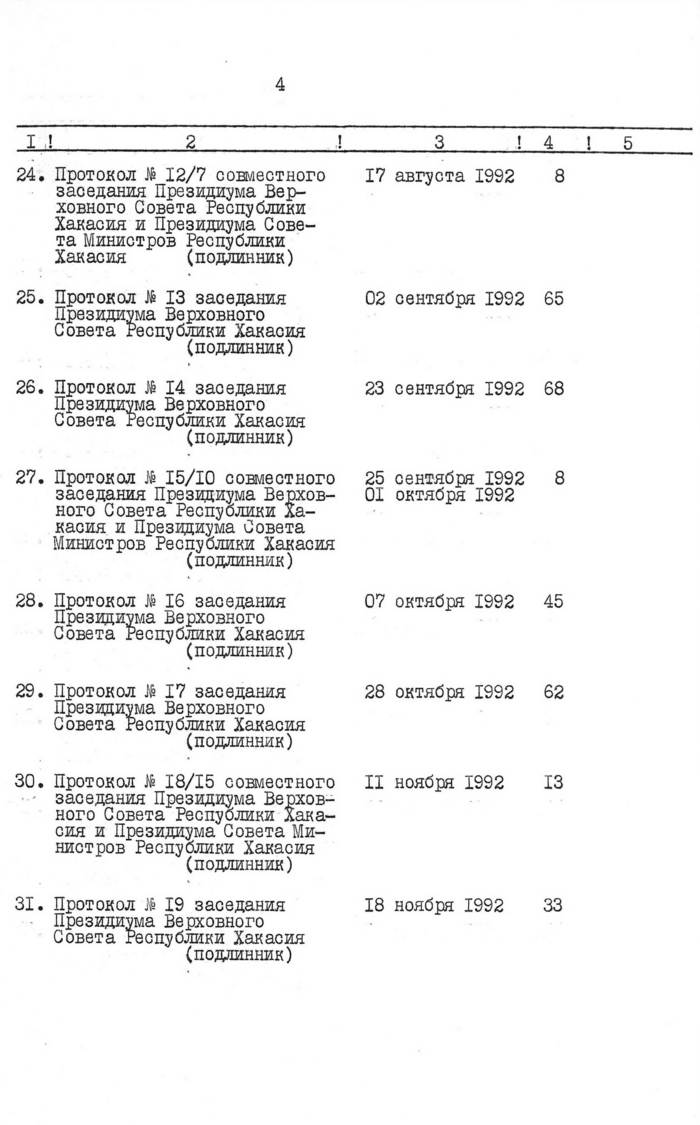 4

| I | 2 | 3 | 4 | 5 |
|---|---|---|---|---|
| 24. | Протокол № I2/7 совместного заседания Президиума Верховного Совета Республики Хакасия и Президиума Совета Министров Республики Хакасия (подлинник) | I7 августа I992 | 8 | |
| 25. | Протокол № I3 заседания Президиума Верховного Совета Республики Хакасия (подлинник) | 02 сентября I992 | 65 | |
| 26. | Протокол № I4 заседания Президиума Верховного Совета Республики Хакасия (подлинник) | 23 сентября I992 | 68 | |
| 27. | Протокол № I5/I0 совместного заседания Президиума Верховного Совета Республики Хакасия и Президиума Совета Министров Республики Хакасия (подлинник) | 25 сентября I992 0I октября I992 | 8 | |
| 28. | Протокол № I6 заседания Президиума Верховного Совета Республики Хакасия (подлинник) | 07 октября I992 | 45 | |
| 29. | Протокол № I7 заседания Президиума Верховного Совета Республики Хакасия (подлинник) | 28 октября I992 | 62 | |
| 30. | Протокол № I8/I5 совместного заседания Президиума Верховного Совета Республики Хакасия и Президиума Совета Министров Республики Хакасия (подлинник) | II ноября I992 | I3 | |
| 3I. | Протокол № I9 заседания Президиума Верховного Совета Республики Хакасия (подлинник) | I8 ноября I992 | 33 | |